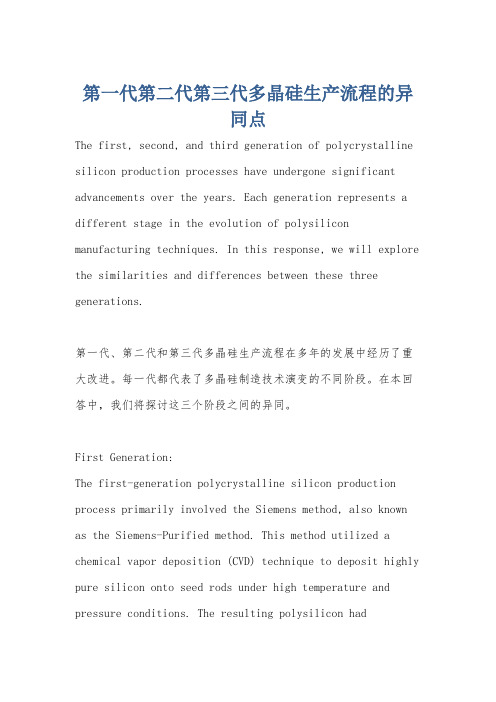 第一代第二代第三代多晶硅生产流程的异同点

The first, second, and third generation of polycrystalline silicon production processes have undergone significant advancements over the years. Each generation represents a different stage in the evolution of polysilicon manufacturing techniques. In this response, we will explore the similarities and differences between these three generations.

第一代、第二代和第三代多晶硅生产流程在多年的发展中经历了重大改进。每一代都代表了多晶硅制造技术演变的不同阶段。在本回答中，我们将探讨这三个阶段之间的异同。

First Generation:
The first-generation polycrystalline silicon production process primarily involved the Siemens method, also known as the Siemens-Purified method. This method utilized a chemical vapor deposition (CVD) technique to deposit highly pure silicon onto seed rods under high temperature and pressure conditions. The resulting polysilicon had